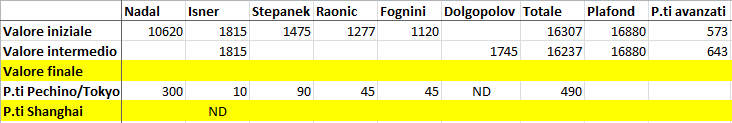 |  | Nadal | Isner | Stepanek | Raonic | Fognini | Dolgopolov | Totale | Plafond | P.ti avanzati |
|---|---|---|---|---|---|---|---|---|---|
| Valore iniziale | 10620 | 1815 | 1475 | 1277 | 1120 |  | 16307 | 16880 | 573 |
| Valore intermedio |  | 1815 |  |  |  | 1745 | 16237 | 16880 | 643 |
| Valore finale |  |  |  |  |  |  |  |  |  |
| P.ti Pechino/Tokyo | 300 | 10 | 90 | 45 | 45 | ND | 490 |  |  |
| P.ti Shanghai |  | ND |  |  |  |  |  |  |  |